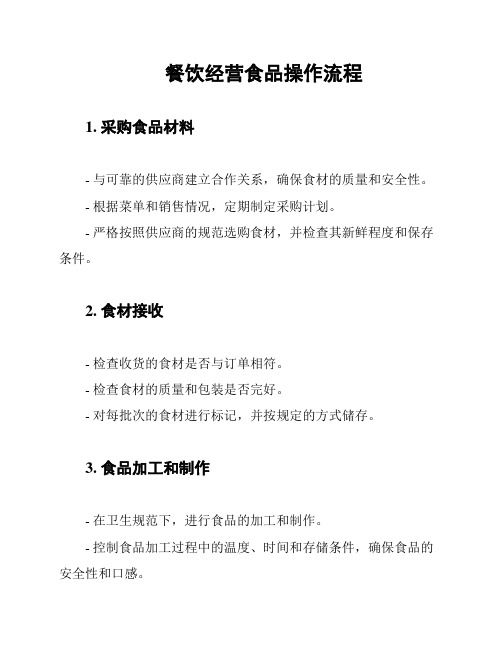 餐饮经营食品操作流程

1. 采购食品材料

- 与可靠的供应商建立合作关系，确保食材的质量和安全性。

- 根据菜单和销售情况，定期制定采购计划。

- 严格按照供应商的规范选购食材，并检查其新鲜程度和保存条件。

2. 食材接收

- 检查收货的食材是否与订单相符。

- 检查食材的质量和包装是否完好。

- 对每批次的食材进行标记，并按规定的方式储存。

3. 食品加工和制作

- 在卫生规范下，进行食品的加工和制作。

- 控制食品加工过程中的温度、时间和存储条件，确保食品的安全性和口感。